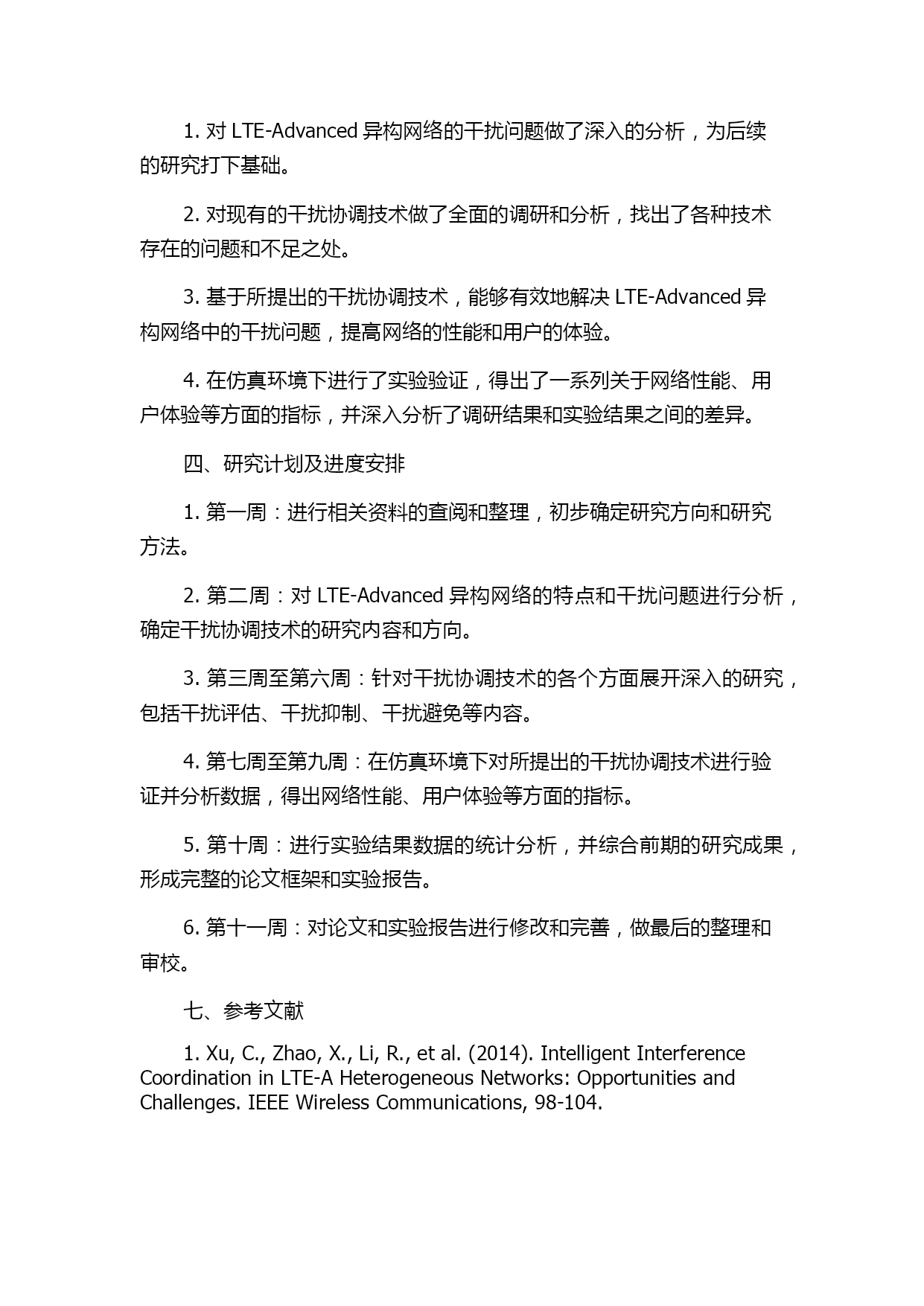 1. 对 LTE-Advanced 异构网络的干扰问题做了深入的分析，为后续的研究打下基础。

2. 对现有的干扰协调技术做了全面的调研和分析，找出了各种技术存在的问题和不足之处。

3. 基于所提出的干扰协调技术，能够有效地解决 LTE-Advanced 异构网络中的干扰问题，提高网络的性能和用户的体验。

4. 在仿真环境下进行了实验验证，得出了一系列关于网络性能、用户体验等方面的指标，并深入分析了调研结果和实验结果之间的差异。

四、研究计划及进度安排

1. 第一周：进行相关资料的查阅和整理，初步确定研究方向和研究方法。

2. 第二周：对 LTE-Advanced 异构网络的特点和干扰问题进行分析，确定干扰协调技术的研究内容和方向。

3. 第三周至第六周：针对干扰协调技术的各个方面展开深入的研究，包括干扰评估、干扰抑制、干扰避免等内容。

4. 第七周至第九周：在仿真环境下对所提出的干扰协调技术进行验证并分析数据，得出网络性能、用户体验等方面的指标。

5. 第十周：进行实验结果数据的统计分析，并综合前期的研究成果，形成完整的论文框架和实验报告。

6. 第十一周：对论文和实验报告进行修改和完善，做最后的整理和审校。

七、参考文献

1. Xu, C., Zhao, X., Li, R., et al. (2014). Intelligent Interference Coordination in LTE-A Heterogeneous Networks: Opportunities and Challenges. IEEE Wireless Communications, 98-104.